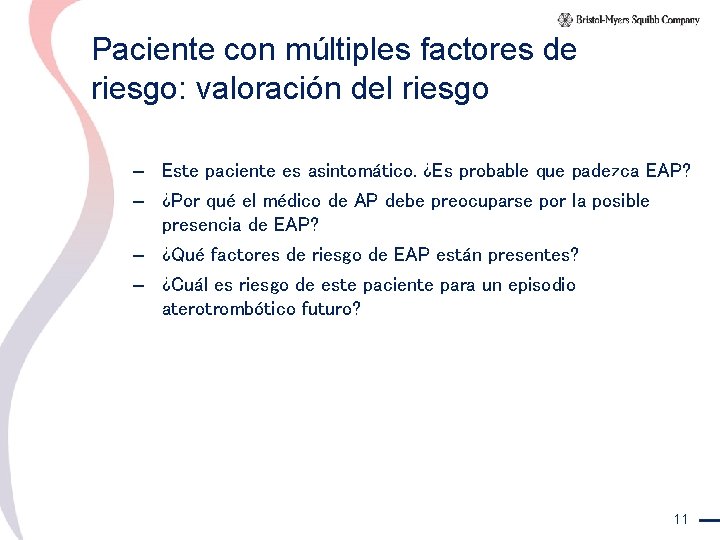 Bristol-Myers Squibb Company

Paciente con múltiples factores de riesgo: valoración del riesgo

– Este paciente es asintomático. ¿Es probable que padezca EAP?
– ¿Por qué el médico de AP debe preocuparse por la posible presencia de EAP?
– ¿Qué factores de riesgo de EAP están presentes?
– ¿Cuál es riesgo de este paciente para un episodio aterotrombótico futuro?

11